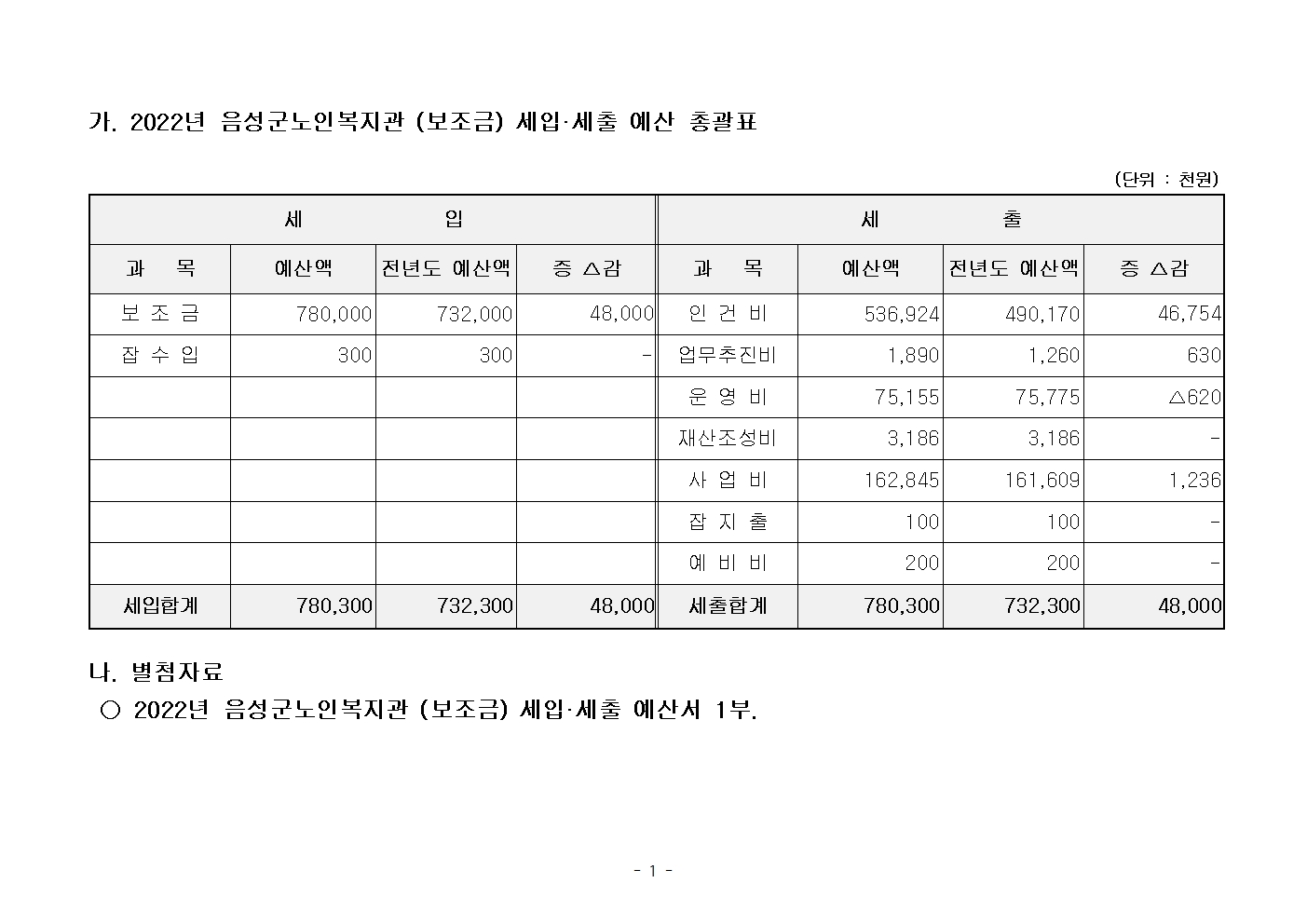 가. 2022년 음성군노인복지관 (보조금) 세입·세출 예산 총괄표

(단위 : 천원)

| 세 입 | | | | 세 출 | | | |
|---|---|---|---|---|---|---|---|
| 과 목 | 예산액 | 전년도 예산액 | 증 △감 | 과 목 | 예산액 | 전년도 예산액 | 증 △감 |
| 보 조 금 | 780,000 | 732,000 | 48,000 | 인 건 비 | 536,924 | 490,170 | 46,754 |
| 잡 수 입 | 300 | 300 | - | 업무추진비 | 1,890 | 1,260 | 630 |
| | | | | 운 영 비 | 75,155 | 75,775 | △620 |
| | | | | 재산조성비 | 3,186 | 3,186 | - |
| | | | | 사 업 비 | 162,845 | 161,609 | 1,236 |
| | | | | 잡 지 출 | 100 | 100 | - |
| | | | | 예 비 비 | 200 | 200 | - |
| 세입합계 | 780,300 | 732,300 | 48,000 | 세출합계 | 780,300 | 732,300 | 48,000 |

나. 별첨자료

○ 2022년 음성군노인복지관 (보조금) 세입·세출 예산서 1부.

- 1 -